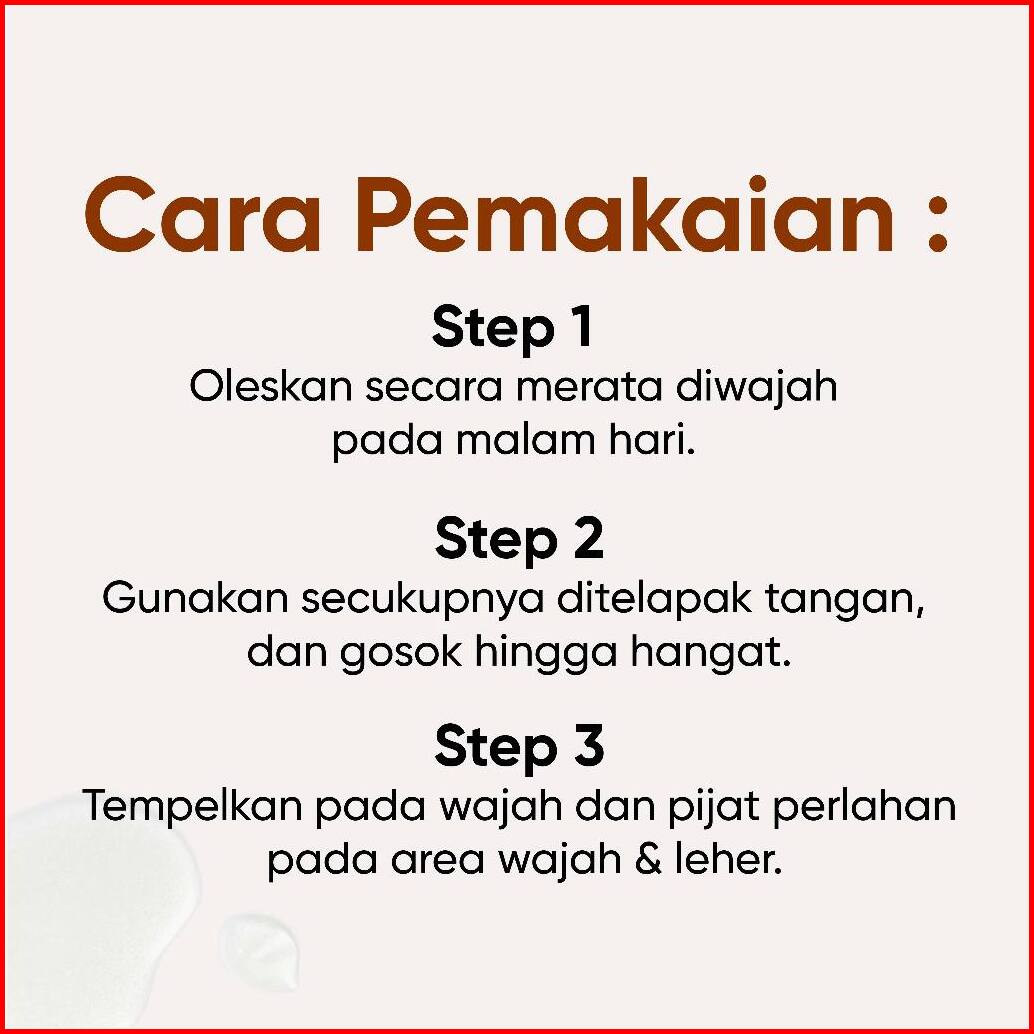 Cara Pemakaian :

Step 1

Oleskan secara merata diwajah pada malam hari.

Step 2

Gunakan secukupnya ditelapak tangan, dan gosok hingga hangat.

Step 3

Tempelkan pada wajah dan pijat perlahan pada area wajah & leher.